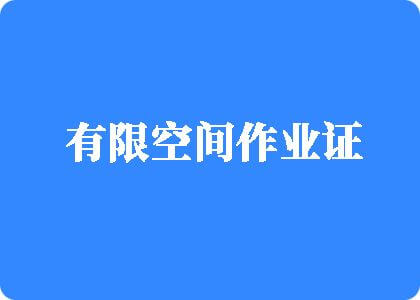 有限空间作业证